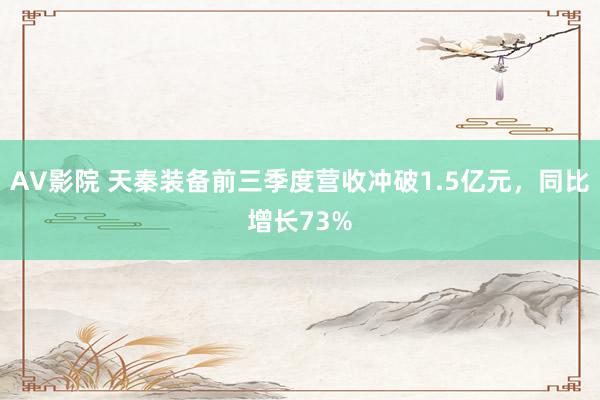 AV影院 天秦装备前三季度营收冲破1.5亿元，同比增长73%